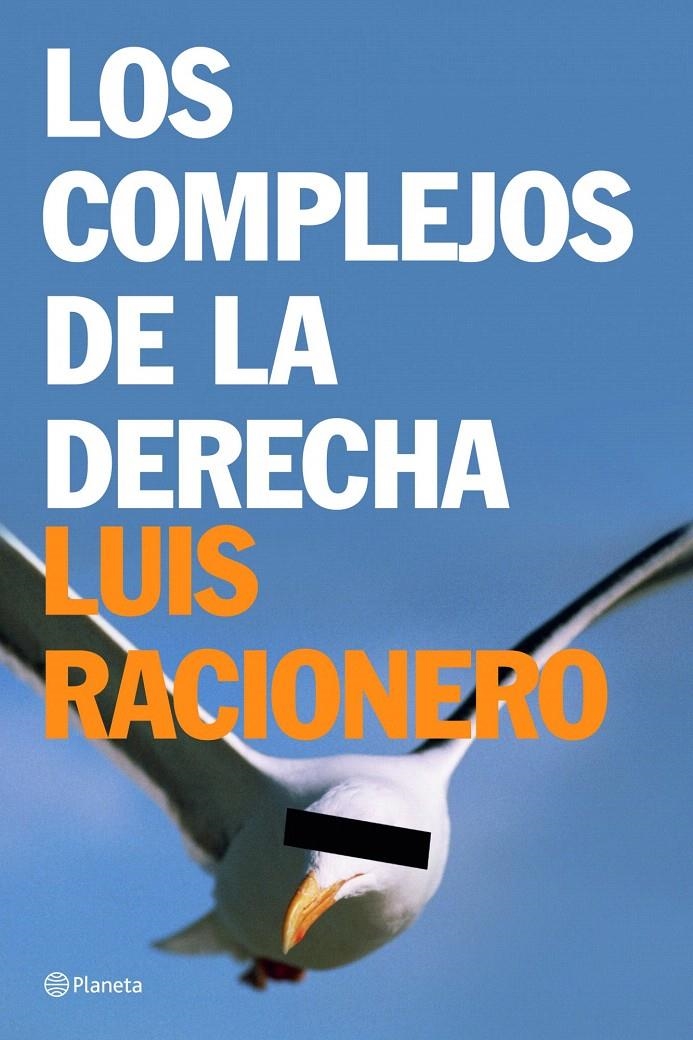 LOS COMPLEJOS DE LA DERECHA

LUIS RACIONERO

Planeta